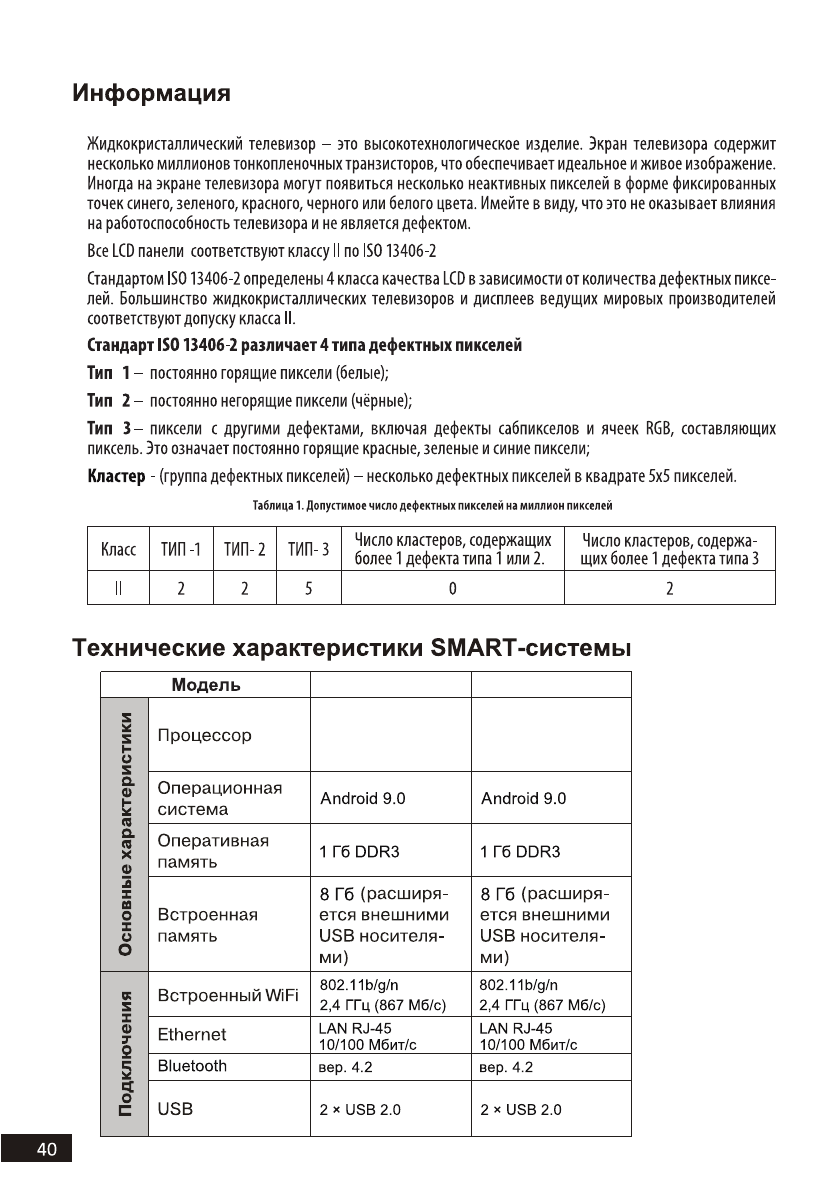 Информация

Жидкокристаллический телевизор – это высокотехнологическое изделие. Экран телевизора содержит несколько миллионов тонкопленочных транзисторов, что обеспечивает идеальное и живое изображение. Иногда на экране телевизора могут появиться несколько неактивных пикселей в форме фиксированных точек синего, зеленого, красного, черного или белого цвета. Имейте в виду, что это не оказывает влияния на работоспособность телевизора и не является дефектом.

Все LCD панели соответствуют классу II по ISO 13406-2

Стандартом ISO 13406-2 определены 4 класса качества LCD в зависимости от количества дефектных пикселей. Большинство жидкокристаллических телевизоров и дисплеев ведущих мировых производителей соответствуют допуску класса II.

Стандарт ISO 13406-2 различает 4 типа дефектных пикселей

Тип 1 – постоянно горящие пиксели (белые);

Тип 2 – постоянно негорящие пиксели (чёрные);

Тип 3 – пиксели с другими дефектами, включая дефекты сабпикселов и ячеек RGB, составляющих пиксель. Это означает постоянно горящие красные, зеленые и синие пиксели;

Кластер - (группа дефектных пикселей) – несколько дефектных пикселей в квадрате 5x5 пикселей.

Таблица 1. Допустимое число дефектных пикселей на миллион пикселей

| Класс | ТИП -1 | ТИП- 2 | ТИП- 3 | Число кластеров, содержащих более 1 дефекта типа 1 или 2. | Число кластеров, содержащих более 1 дефекта типа 3 |
|---|---|---|---|---|---|
| II | 2 | 2 | 5 | 0 | 2 |

Технические характеристики SMART-системы

| | Модель | | |
|---|---|---|---|
| Основные характеристики | Процессор | | |
| | Операционная система | Android 9.0 | Android 9.0 |
| | Оперативная память | 1 Гб DDR3 | 1 Гб DDR3 |
| | Встроенная память | 8 Гб (расширяется внешними USB носителями) | 8 Гб (расширяется внешними USB носителями) |
| Подключения | Встроенный WiFi | 802.11b/g/n 2,4 ГГц (867 Мб/с) | 802.11b/g/n 2,4 ГГц (867 Мб/с) |
| | Ethernet | LAN RJ-45 10/100 Мбит/с | LAN RJ-45 10/100 Мбит/с |
| | Bluetooth | вер. 4.2 | вер. 4.2 |
| | USB | 2 × USB 2.0 | 2 × USB 2.0 |

40